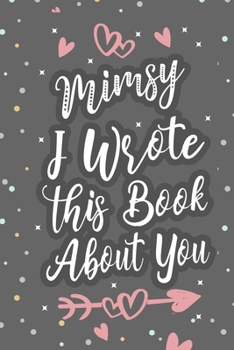 Mimsy
I Wrote
this Book
About You